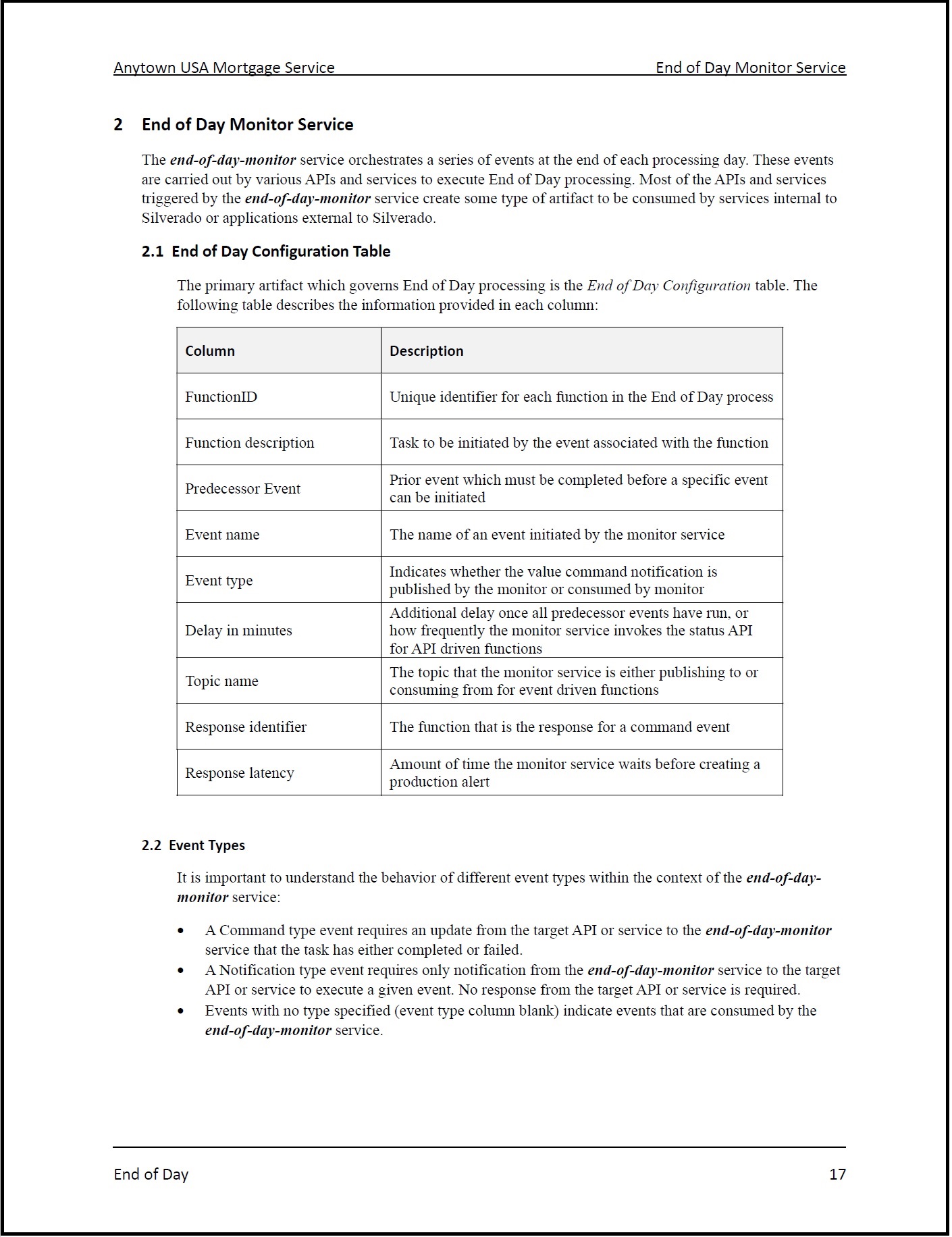 Anytown USA Mortgage Service End of Day Monitor Service

2 End of Day Monitor Service

The end-of-day-monitor service orchestrates a series of events at the end of each processing day. These events are carried out by various APIs and services to execute End of Day processing. Most of the APIs and services triggered by the end-of-day-monitor service create some type of artifact to be consumed by services internal to Silverado or applications external to Silverado.

2.1 End of Day Configuration Table

The primary artifact which governs End of Day processing is the End of Day Configuration table. The following table describes the information provided in each column:

| Column | Description |
|---|---|
| FunctionID | Unique identifier for each function in the End of Day process |
| Function description | Task to be initiated by the event associated with the function |
| Predecessor Event | Prior event which must be completed before a specific event can be initiated |
| Event name | The name of an event initiated by the monitor service |
| Event type | Indicates whether the value command notification is published by the monitor or consumed by monitor |
| Delay in minutes | Additional delay once all predecessor events have run, or how frequently the monitor service invokes the status API for API driven functions |
| Topic name | The topic that the monitor service is either publishing to or consuming from for event driven functions |
| Response identifier | The function that is the response for a command event |
| Response latency | Amount of time the monitor service waits before creating a production alert |

2.2 Event Types

It is important to understand the behavior of different event types within the context of the end-of-day-monitor service:

• A Command type event requires an update from the target API or service to the end-of-day-monitor service that the task has either completed or failed.
• A Notification type event requires only notification from the end-of-day-monitor service to the target API or service to execute a given event. No response from the target API or service is required.
• Events with no type specified (event type column blank) indicate events that are consumed by the end-of-day-monitor service.

End of Day 17